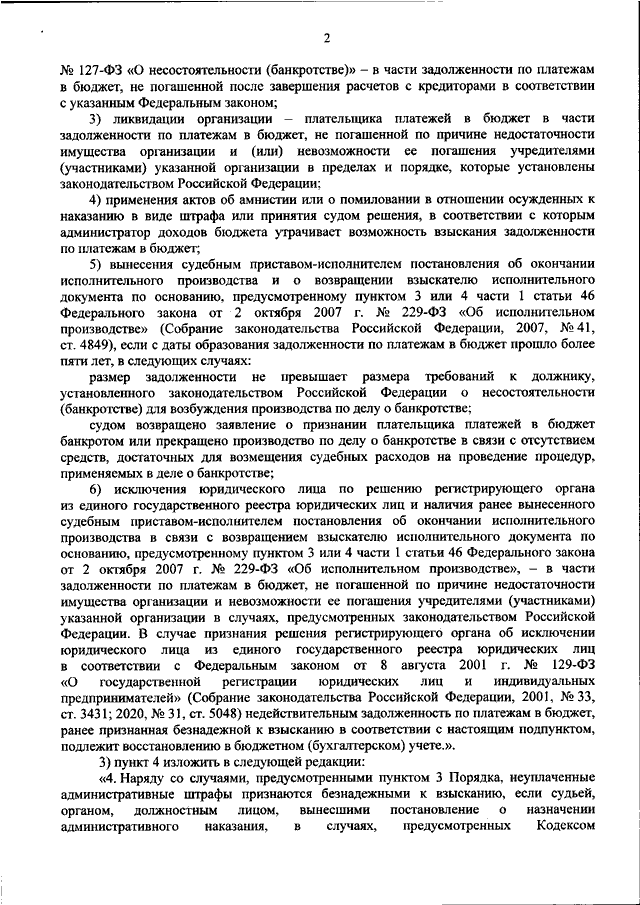 2

№ 127-ФЗ «О несостоятельности (банкротстве)» – в части задолженности по платежам в бюджет, не погашенной после завершения расчетов с кредиторами в соответствии с указанным Федеральным законом;

3) ликвидации организации – плательщика платежей в бюджет в части задолженности по платежам в бюджет, не погашенной по причине недостаточности имущества организации и (или) невозможности ее погашения учредителями (участниками) указанной организации в пределах и порядке, которые установлены законодательством Российской Федерации;

4) применения актов об амнистии или о помиловании в отношении осужденных к наказанию в виде штрафа или принятия судом решения, в соответствии с которым администратор доходов бюджета утрачивает возможность взыскания задолженности по платежам в бюджет;

5) вынесения судебным приставом-исполнителем постановления об окончании исполнительного производства и о возвращении взыскателю исполнительного документа по основанию, предусмотренному пунктом 3 или 4 части 1 статьи 46 Федерального закона от 2 октября 2007 г. № 229-ФЗ «Об исполнительном производстве» (Собрание законодательства Российской Федерации, 2007, № 41, ст. 4849), если с даты образования задолженности по платежам в бюджет прошло более пяти лет, в следующих случаях:

размер задолженности не превышает размера требований к должнику, установленного законодательством Российской Федерации о несостоятельности (банкротстве) для возбуждения производства по делу о банкротстве;

судом возвращено заявление о признании плательщика платежей в бюджет банкротом или прекращено производство по делу о банкротстве в связи с отсутствием средств, достаточных для возмещения судебных расходов на проведение процедур, применяемых в деле о банкротстве;

6) исключения юридического лица по решению регистрирующего органа из единого государственного реестра юридических лиц и наличия ранее вынесенного судебным приставом-исполнителем постановления об окончании исполнительного производства в связи с возвращением взыскателю исполнительного документа по основанию, предусмотренному пунктом 3 или 4 части 1 статьи 46 Федерального закона от 2 октября 2007 г. № 229-ФЗ «Об исполнительном производстве», – в части задолженности по платежам в бюджет, не погашенной по причине недостаточности имущества организации и невозможности ее погашения учредителями (участниками) указанной организации в случаях, предусмотренных законодательством Российской Федерации. В случае признания решения регистрирующего органа об исключении юридического лица из единого государственного реестра юридических лиц в соответствии с Федеральным законом от 8 августа 2001 г. № 129-ФЗ «О государственной регистрации юридических лиц и индивидуальных предпринимателей» (Собрание законодательства Российской Федерации, 2001, № 33, ст. 3431; 2020, № 31, ст. 5048) недействительным задолженность по платежам в бюджет, ранее признанная безнадежной к взысканию в соответствии с настоящим подпунктом, подлежит восстановлению в бюджетном (бухгалтерском) учете.».

3) пункт 4 изложить в следующей редакции:

«4. Наряду со случаями, предусмотренными пунктом 3 Порядка, неуплаченные административные штрафы признаются безнадежными к взысканию, если судьей, органом, должностным лицом, вынесшими постановление о назначении административного наказания, в случаях, предусмотренных Кодексом